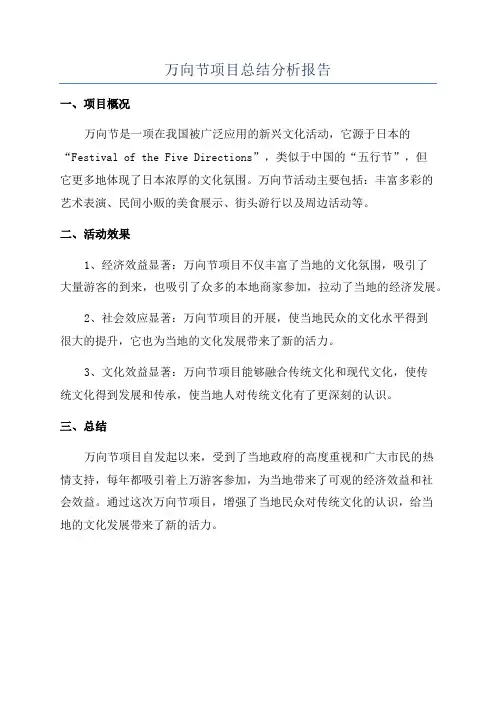 万向节项目总结分析报告

一、项目概况

万向节是一项在我国被广泛应用的新兴文化活动，它源于日本的“Festival of the Five Directions”，类似于中国的“五行节”，但它更多地体现了日本浓厚的文化氛围。万向节活动主要包括：丰富多彩的艺术表演、民间小贩的美食展示、街头游行以及周边活动等。

二、活动效果

1、经济效益显著：万向节项目不仅丰富了当地的文化氛围，吸引了大量游客的到来，也吸引了众多的本地商家参加，拉动了当地的经济发展。

2、社会效应显著：万向节项目的开展，使当地民众的文化水平得到很大的提升，它也为当地的文化发展带来了新的活力。

3、文化效益显著：万向节项目能够融合传统文化和现代文化，使传统文化得到发展和传承，使当地人对传统文化有了更深刻的认识。

三、总结

万向节项目自发起以来，受到了当地政府的高度重视和广大市民的热情支持，每年都吸引着上万游客参加，为当地带来了可观的经济效益和社会效益。通过这次万向节项目，增强了当地民众对传统文化的认识，给当地的文化发展带来了新的活力。